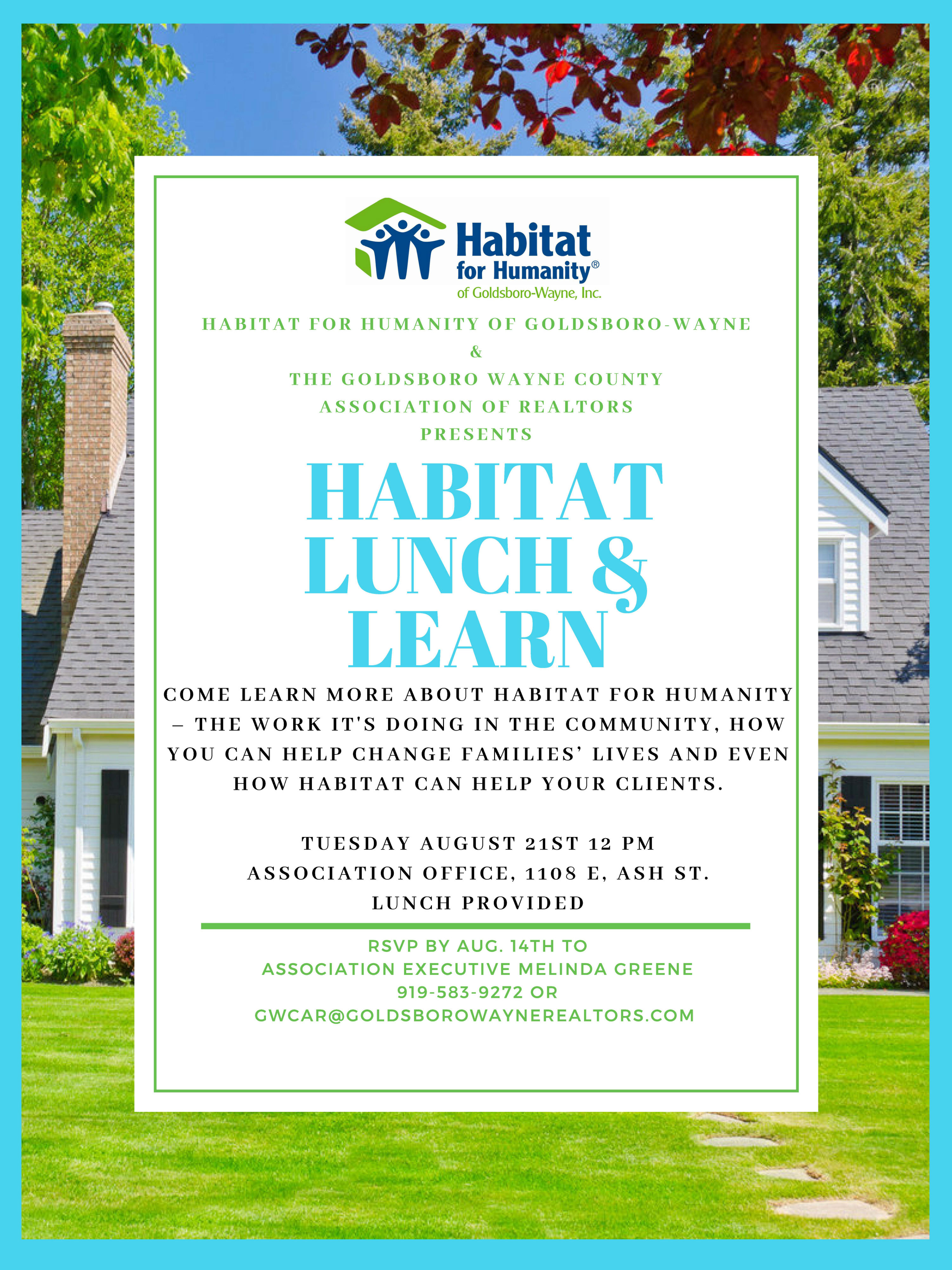 Habitat for Humanity® of Goldsboro-Wayne, Inc.

HABITAT FOR HUMANITY OF GOLDSBORO-WAYNE
&
THE GOLDSBORO WAYNE COUNTY ASSOCIATION OF REALTORS
PRESENTS

HABITAT LUNCH & LEARN

COME LEARN MORE ABOUT HABITAT FOR HUMANITY – THE WORK IT'S DOING IN THE COMMUNITY, HOW YOU CAN HELP CHANGE FAMILIES' LIVES AND EVEN HOW HABITAT CAN HELP YOUR CLIENTS.

TUESDAY AUGUST 21ST 12 PM
ASSOCIATION OFFICE, 1108 E, ASH ST.
LUNCH PROVIDED

RSVP BY AUG. 14TH TO
ASSOCIATION EXECUTIVE MELINDA GREENE
919-583-9272 OR
GWCAR@GOLDSBOROWAYNEREALTORS.COM